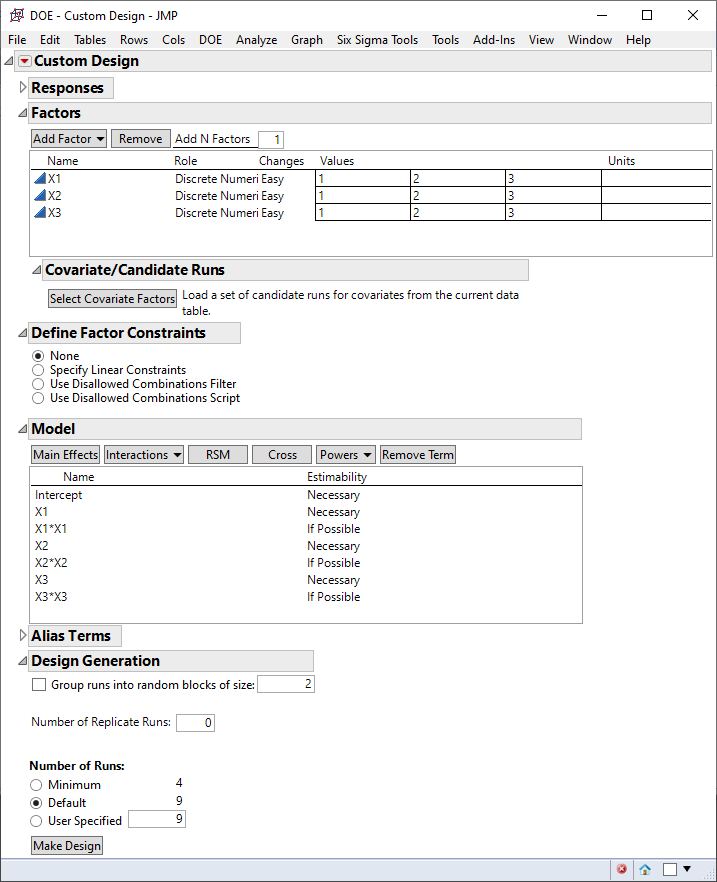 DOE - Custom Design - JMP

File Edit Tables Rows Cols DOE Analyze Graph Six Sigma Tools Tools Add-Ins View Window Help

Custom Design

Responses

Factors

Add Factor Remove Add N Factors 1

| Name | Role | Changes | Values | | | Units |
|---|---|---|---|---|---|---|
| X1 | Discrete Numeri | Easy | 1 | 2 | 3 | |
| X2 | Discrete Numeri | Easy | 1 | 2 | 3 | |
| X3 | Discrete Numeri | Easy | 1 | 2 | 3 | |

Covariate/Candidate Runs

Select Covariate Factors Load a set of candidate runs for covariates from the current data table.

Define Factor Constraints

None
Specify Linear Constraints
Use Disallowed Combinations Filter
Use Disallowed Combinations Script

Model

Main Effects Interactions RSM Cross Powers Remove Term

| Name | Estimability |
|---|---|
| Intercept | Necessary |
| X1 | Necessary |
| X1*X1 | If Possible |
| X2 | Necessary |
| X2*X2 | If Possible |
| X3 | Necessary |
| X3*X3 | If Possible |

Alias Terms

Design Generation

Group runs into random blocks of size: 2

Number of Replicate Runs: 0

Number of Runs:
Minimum 4
Default 9
User Specified 9

Make Design